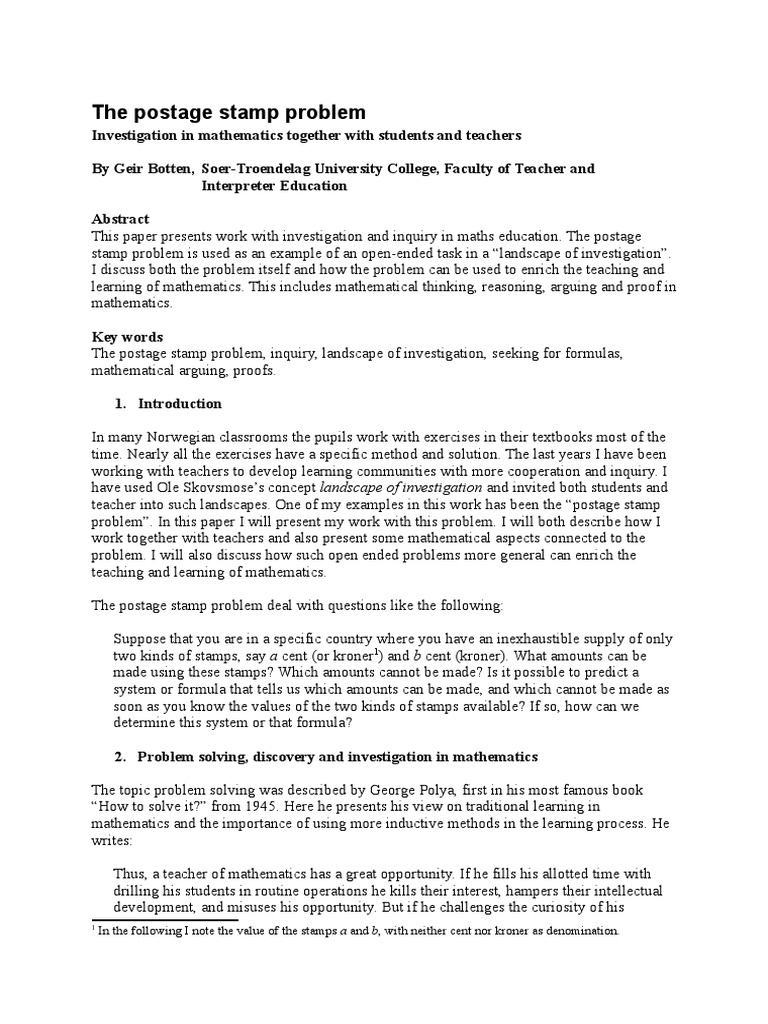 The postage stamp problem

Investigation in mathematics together with students and teachers

By Geir Botten, Soer-Troendelag University College, Faculty of Teacher and Interpreter Education

Abstract
This paper presents work with investigation and inquiry in maths education. The postage stamp problem is used as an example of an open-ended task in a "landscape of investigation". I discuss both the problem itself and how the problem can be used to enrich the teaching and learning of mathematics. This includes mathematical thinking, reasoning, arguing and proof in mathematics.

Key words
The postage stamp problem, inquiry, landscape of investigation, seeking for formulas, mathematical arguing, proofs.

1. Introduction

In many Norwegian classrooms the pupils work with exercises in their textbooks most of the time. Nearly all the exercises have a specific method and solution. The last years I have been working with teachers to develop learning communities with more cooperation and inquiry. I have used Ole Skovsmose's concept landscape of investigation and invited both students and teacher into such landscapes. One of my examples in this work has been the "postage stamp problem". In this paper I will present my work with this problem. I will both describe how I work together with teachers and also present some mathematical aspects connected to the problem. I will also discuss how such open ended problems more general can enrich the teaching and learning of mathematics.

The postage stamp problem deal with questions like the following:

Suppose that you are in a specific country where you have an inexhaustible supply of only two kinds of stamps, say $a$ cent (or kroner$^1$) and $b$ cent (kroner). What amounts can be made using these stamps? Which amounts cannot be made? Is it possible to predict a system or formula that tells us which amounts can be made, and which cannot be made as soon as you know the values of the two kinds of stamps available? If so, how can we determine this system or that formula?

2. Problem solving, discovery and investigation in mathematics

The topic problem solving was described by George Polya, first in his most famous book "How to solve it?" from 1945. Here he presents his view on traditional learning in mathematics and the importance of using more inductive methods in the learning process. He writes:

Thus, a teacher of mathematics has a great opportunity. If he fills his allotted time with drilling his students in routine operations he kills their interest, hampers their intellectual development, and misuses his opportunity. But if he challenges the curiosity of his

$^1$ In the following I note the value of the stamps $a$ and $b$, with neither cent nor kroner as denomination.